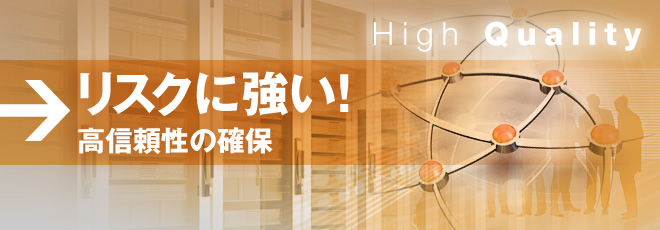 High Quality

リスクに強い!
高信頼性の確保